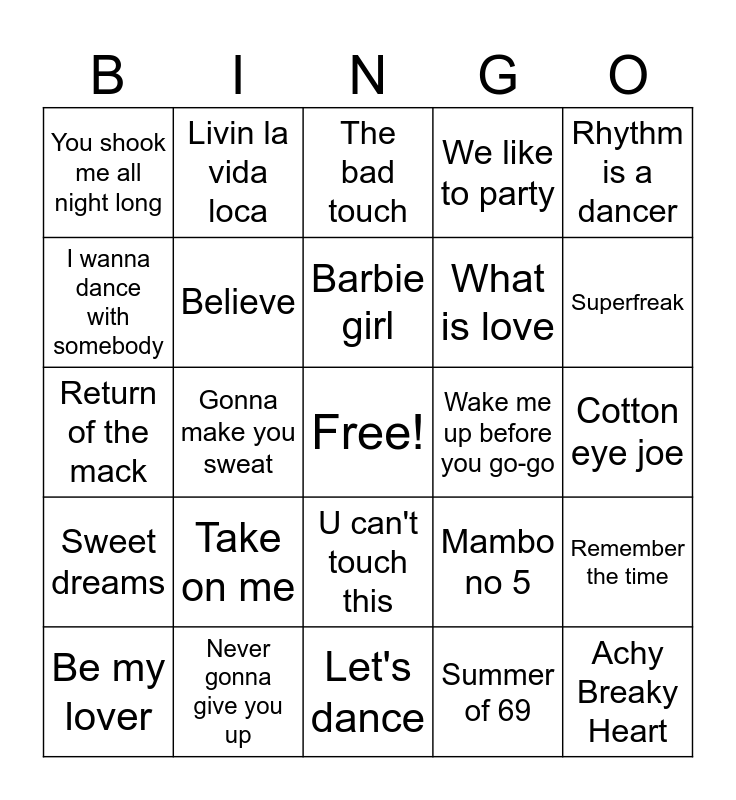 | B | I | N | G | O |
|---|---|---|---|---|
| You shook me all night long | Livin la vida loca | The bad touch | We like to party | Rhythm is a dancer |
| I wanna dance with somebody | Believe | Barbie girl | What is love | Superfreak |
| Return of the mack | Gonna make you sweat | Free! | Wake me up before you go-go | Cotton eye joe |
| Sweet dreams | Take on me | U can't touch this | Mambo no 5 | Remember the time |
| Be my lover | Never gonna give you up | Let's dance | Summer of 69 | Achy Breaky Heart |